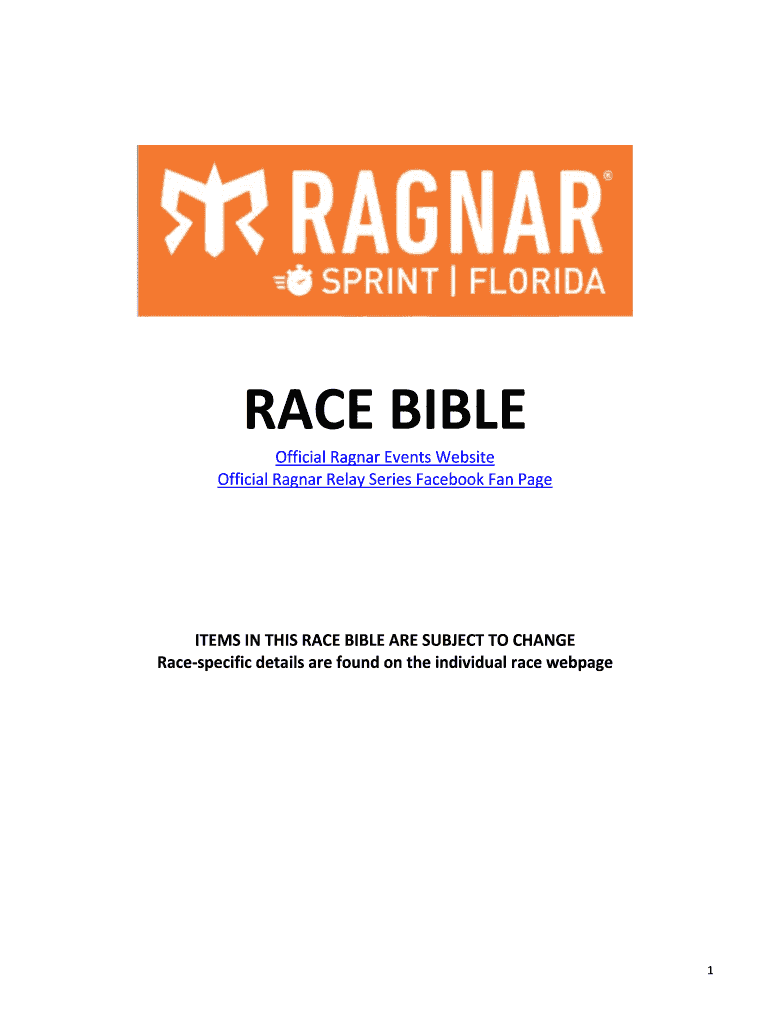 RAGNAR®

SPRINT | FLORIDA

RACE BIBLE

Official Ragnar Events Website
Official Ragnar Relay Series Facebook Fan Page

ITEMS IN THIS RACE BIBLE ARE SUBJECT TO CHANGE
Race-specific details are found on the individual race webpage

1